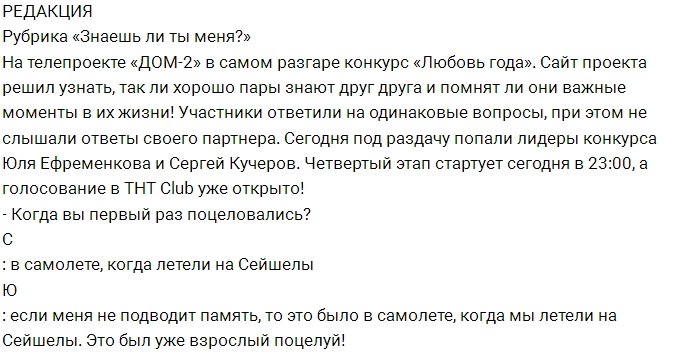 РЕДАКЦИЯ
Рубрика «Знаешь ли ты меня?»
На телепроекте «ДОМ-2» в самом разгаре конкурс «Любовь года». Сайт проекта решил узнать, так ли хорошо пары знают друг друга и помнят ли они важные моменты в их жизни! Участники ответили на одинаковые вопросы, при этом не слышали ответы своего партнера. Сегодня под раздачу попали лидеры конкурса Юля Ефременкова и Сергей Кучеров. Четвертый этап стартует сегодня в 23:00, а голосование в ТНТ Club уже открыто!
- Когда вы первый раз поцеловались?
С
: в самолете, когда летели на Сейшелы
Ю
: если меня не подводит память, то это было в самолете, когда мы летели на Сейшелы. Это был уже взрослый поцелуй!